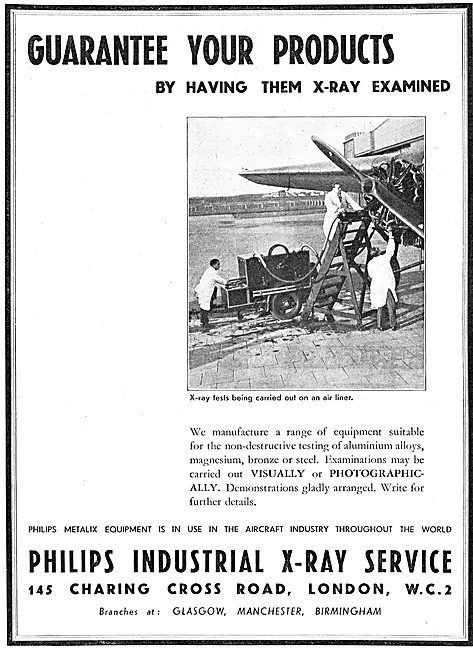 GUARANTEE YOUR PRODUCTS

BY HAVING THEM X-RAY EXAMINED

X-ray tests being carried out on an air liner.

We manufacture a range of equipment suitable for the non-destructive testing of aluminium alloys, magnesium, bronze or steel. Examinations may be carried out VISUALLY or PHOTOGRAPHICALLY. Demonstrations gladly arranged. Write for further details.

PHILIPS METALIX EQUIPMENT IS IN USE IN THE AIRCRAFT INDUSTRY THROUGHOUT THE WORLD

PHILIPS INDUSTRIAL X-RAY SERVICE

145 CHARING CROSS ROAD, LONDON, W.C.2

Branches at: GLASGOW, MANCHESTER, BIRMINGHAM